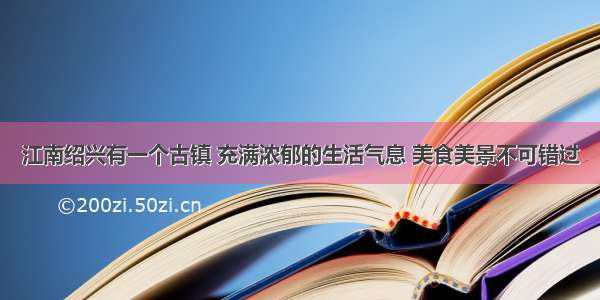 江南绍兴有一个古镇 充满浓郁的生活气息 美食美景不可错过

©200zi.50zi.cn